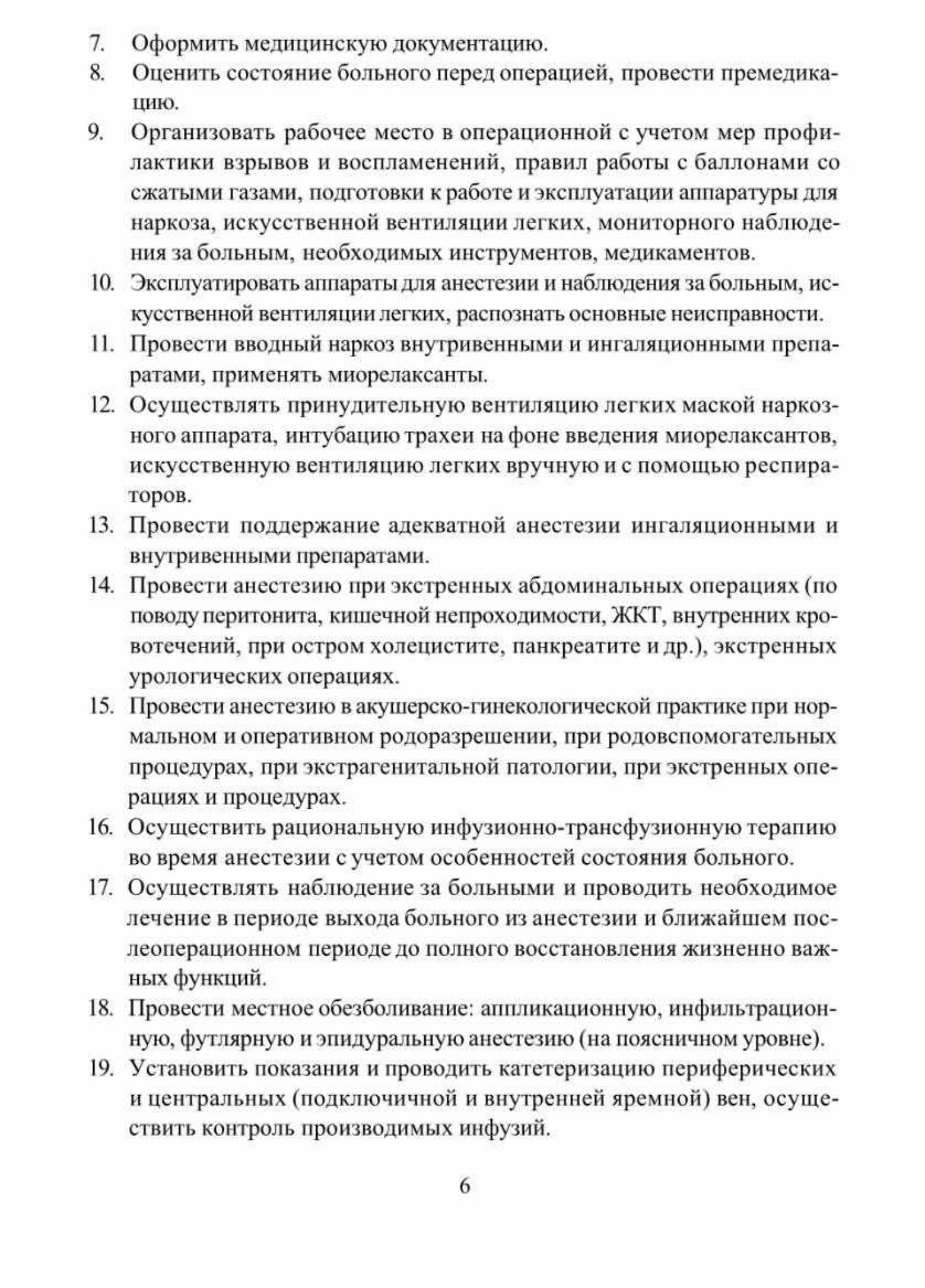 7. Оформить медицинскую документацию.
8. Оценить состояние больного перед операцией, провести премедикацию.
9. Организовать рабочее место в операционной с учетом мер профилактики взрывов и воспламенений, правил работы с баллонами со сжатыми газами, подготовки к работе и эксплуатации аппаратуры для наркоза, искусственной вентиляции легких, мониторного наблюдения за больным, необходимых инструментов, медикаментов.
10. Эксплуатировать аппараты для анестезии и наблюдения за больным, искусственной вентиляции легких, распознать основные неисправности.
11. Провести вводный наркоз внутривенными и ингаляционными препаратами, применять миорелаксанты.
12. Осуществлять принудительную вентиляцию легких маской наркозного аппарата, интубацию трахеи на фоне введения миорелаксантов, искусственную вентиляцию легких вручную и с помощью респираторов.
13. Провести поддержание адекватной анестезии ингаляционными и внутривенными препаратами.
14. Провести анестезию при экстренных абдоминальных операциях (по поводу перитонита, кишечной непроходимости, ЖКТ, внутренних кровотечений, при остром холецистите, панкреатите и др.), экстренных урологических операциях.
15. Провести анестезию в акушерско-гинекологической практике при нормальном и оперативном родоразрешении, при родовспомогательных процедурах, при экстрагенитальной патологии, при экстренных операциях и процедурах.
16. Осуществить рациональную инфузионно-трансфузионную терапию во время анестезии с учетом особенностей состояния больного.
17. Осуществлять наблюдение за больными и проводить необходимое лечение в периоде выхода больного из анестезии и ближайшем послеоперационном периоде до полного восстановления жизненно важных функций.
18. Провести местное обезболивание: аппликационную, инфильтрационную, футлярную и эпидуральную анестезию (на поясничном уровне).
19. Установить показания и проводить катетеризацию периферических и центральных (подключичной и внутренней яремной) вен, осуществить контроль производимых инфузий.

6